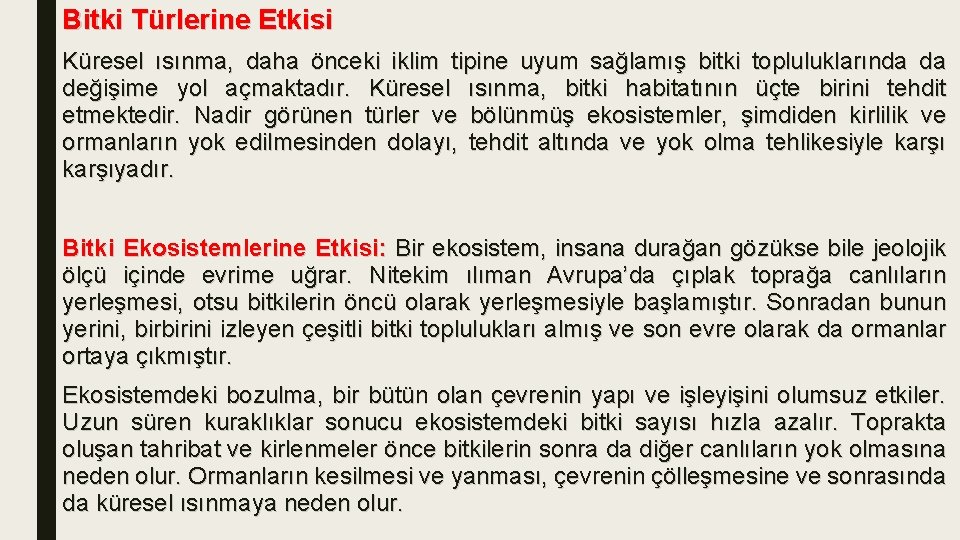 Bitki Türlerine Etkisi

Küresel ısınma, daha önceki iklim tipine uyum sağlamış bitki topluluklarında da değişime yol açmaktadır. Küresel ısınma, bitki habitatının üçte birini tehdit etmektedir. Nadir görünen türler ve bölünmüş ekosistemler, şimdiden kirlilik ve ormanların yok edilmesinden dolayı, tehdit altında ve yok olma tehlikesiyle karşı karşıyadır.

Bitki Ekosistemlerine Etkisi: Bir ekosistem, insana durağan gözükse bile jeolojik ölçü içinde evrime uğrar. Nitekim ılıman Avrupa'da çıplak toprağa canlıların yerleşmesi, otsu bitkilerin öncü olarak yerleşmesiyle başlamıştır. Sonradan bunun yerini, birbirini izleyen çeşitli bitki toplulukları almış ve son evre olarak da ormanlar ortaya çıkmıştır.

Ekosistemdeki bozulma, bir bütün olan çevrenin yapı ve işleyişini olumsuz etkiler. Uzun süren kuraklıklar sonucu ekosistemdeki bitki sayısı hızla azalır. Toprakta oluşan tahribat ve kirlenmeler önce bitkilerin sonra da diğer canlıların yok olmasına neden olur. Ormanların kesilmesi ve yanması, çevrenin çölleşmesine ve sonrasında da küresel ısınmaya neden olur.